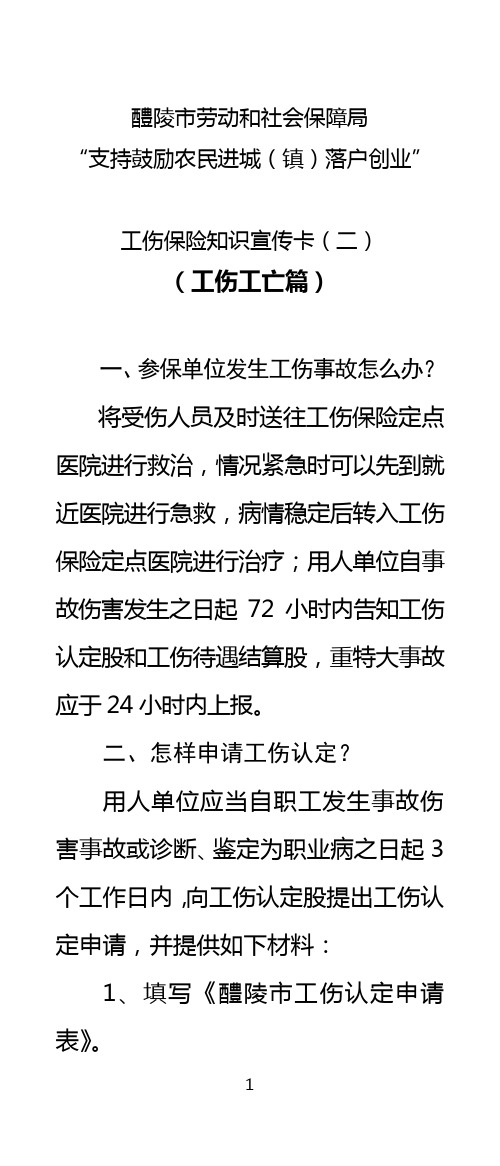 醴陵市劳动和社会保障局
“支持鼓励农民进城（镇）落户创业”

工伤保险知识宣传卡（二）
（工伤工亡篇）

一、参保单位发生工伤事故怎么办？

将受伤人员及时送往工伤保险定点医院进行救治，情况紧急时可以先到就近医院进行急救，病情稳定后转入工伤保险定点医院进行治疗；用人单位自事故伤害发生之日起 72 小时内告知工伤认定股和工伤待遇结算股，重特大事故应于 24 小时内上报。

二、怎样申请工伤认定？

用人单位应当自职工发生事故伤害事故或诊断、鉴定为职业病之日起 3 个工作日内，向工伤认定股提出工伤认定申请，并提供如下材料：

1、填写《醴陵市工伤认定申请表》。

1